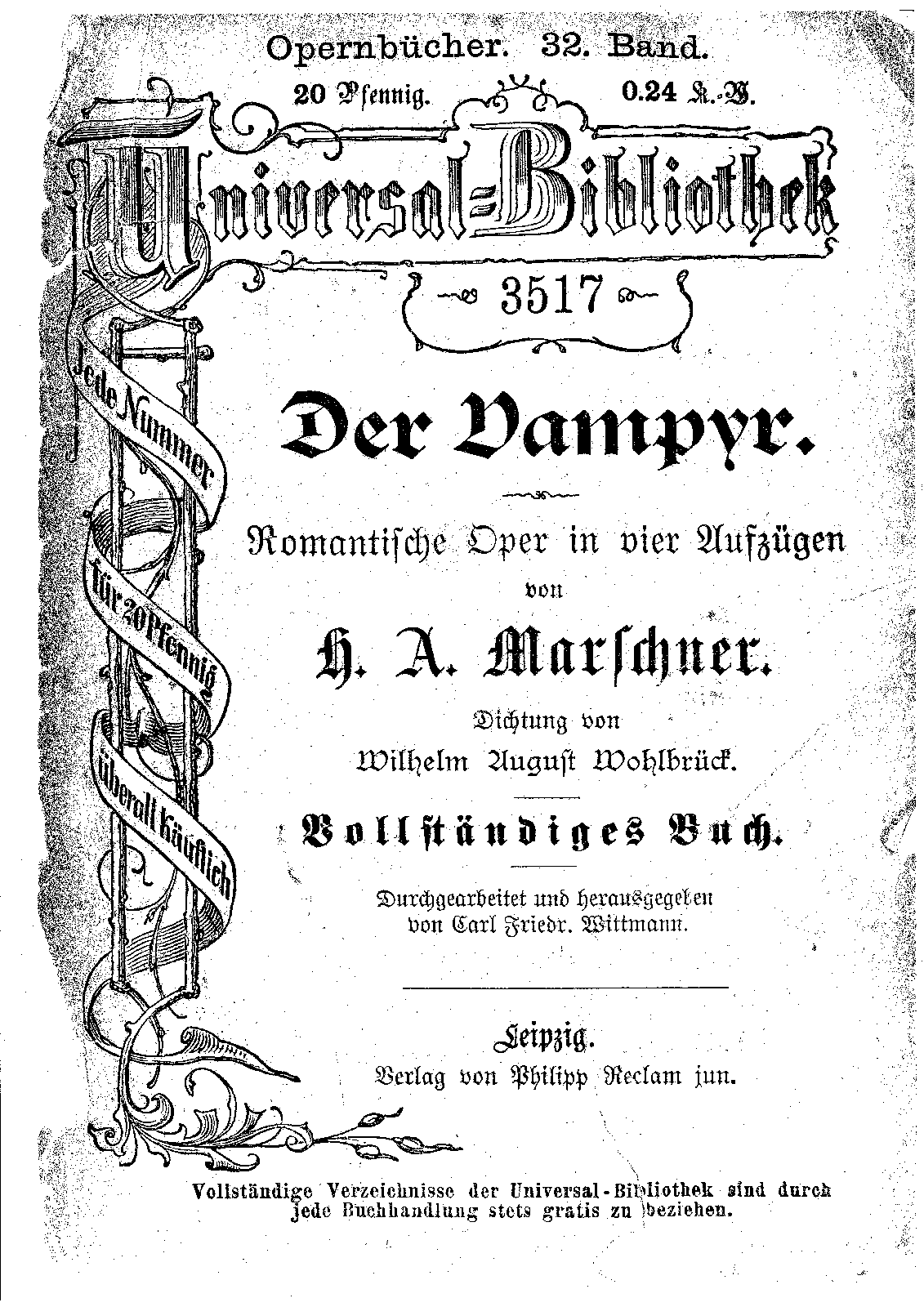 Opernbücher. 32. Band.

20 Pfennig. 0.24 K.-W.

Universal-Bibliothek

3517

Jede Nummer für 20 Pfennig überall käuflich

Der Vampyr.

Romantische Oper in vier Aufzügen von

H. A. Marschner.

Dichtung von Wilhelm August Wohlbrück.

Vollständiges Buch.

Durchgearbeitet und herausgegeben von Carl Friedr. Wittmann.

Leipzig.
Verlag von Philipp Reclam jun.

Vollständige Verzeichnisse der Universal-Bibliothek sind durch jede Buchhandlung stets gratis zu beziehen.